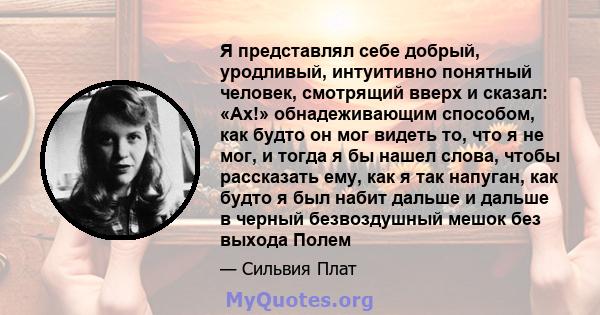 Я представлял себе добрый, уродливый, интуитивно понятный человек, смотрящий вверх и сказал: «Ах!» обнадеживающим способом, как будто он мог видеть то, что я не мог, и тогда я бы нашел слова, чтобы рассказать ему, как я так напуган, как будто я был набит дальше и дальше в черный безвоздушный мешок без выхода Полем

— Сильвия Плат

MyQuotes.org